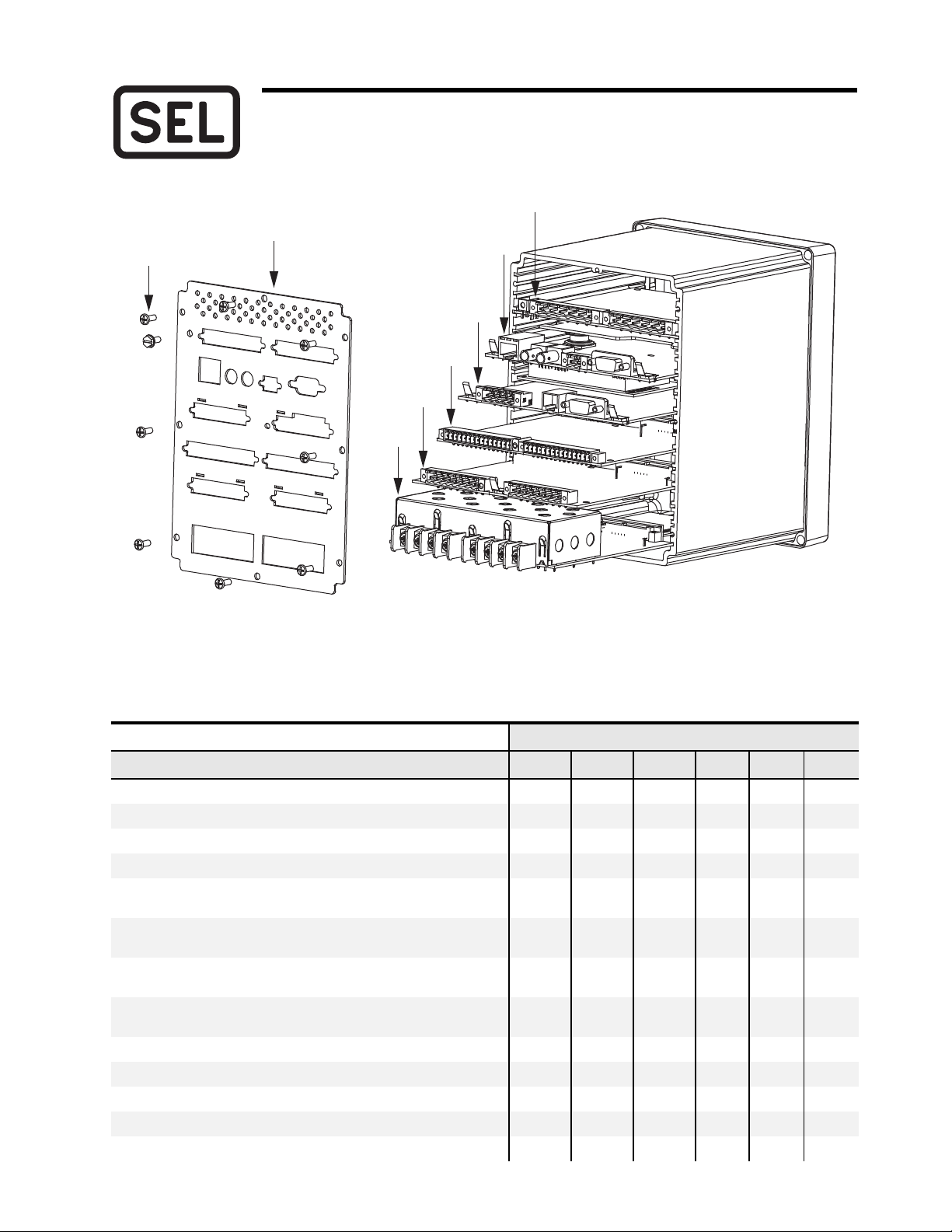 SEL